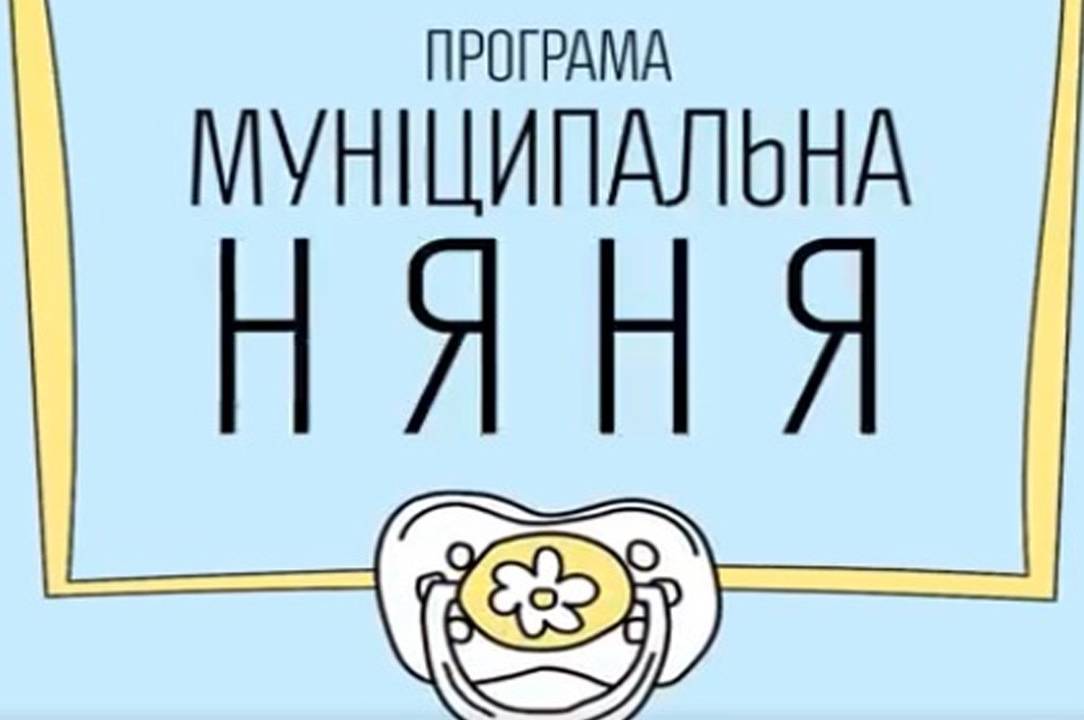 ПРОГРАМА
МУНІЦИПАЛЬНА
НЯНЯ